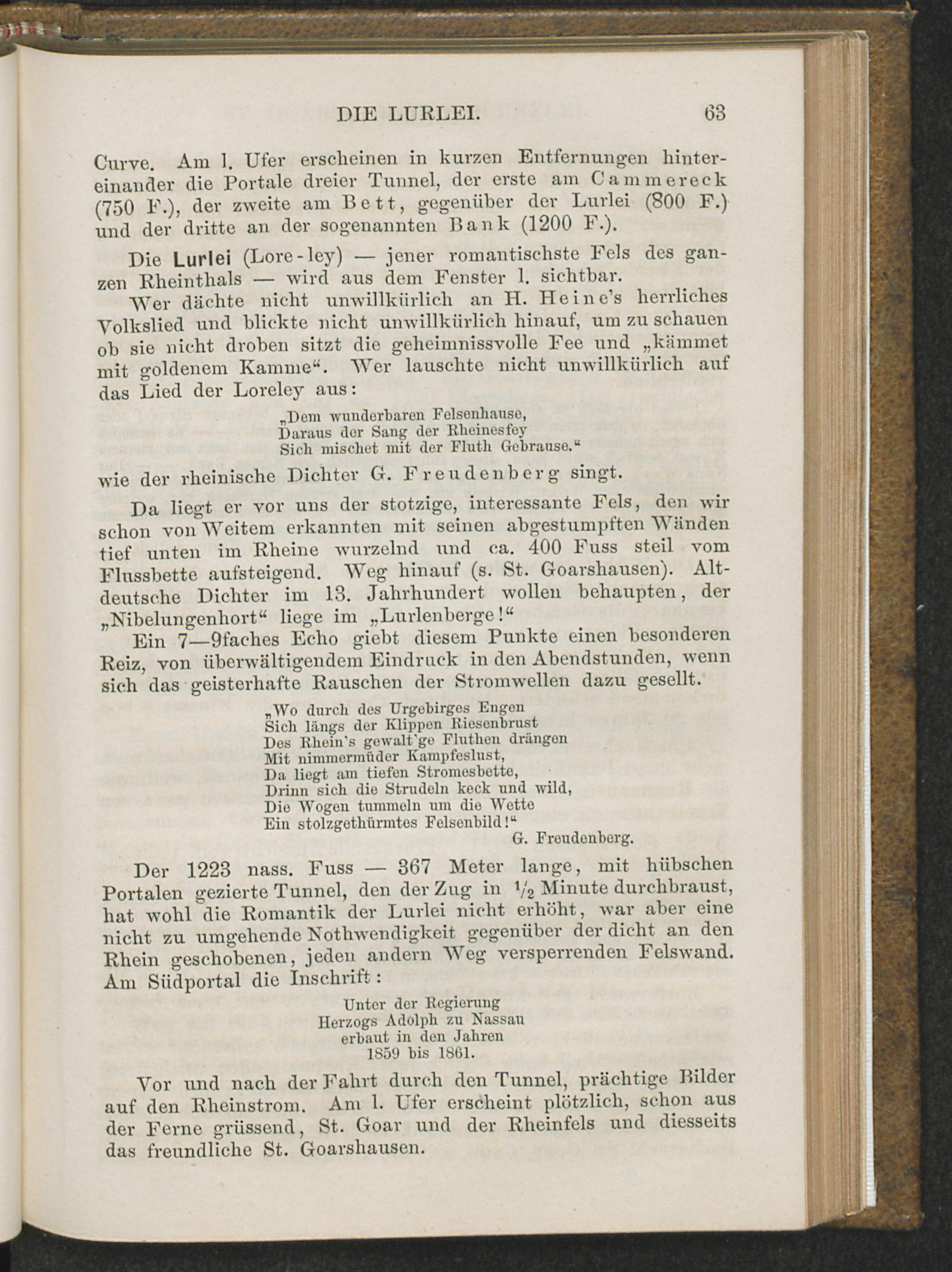 DIE LURLEI. 63

Curve. Am l. Ufer erscheinen in kurzen Entfernungen hintereinander die Portale dreier Tunnel, der erste am Cammereck (750 F.), der zweite am Bett, gegenüber der Lurlei (800 F.) und der dritte an der sogenannten Bank (1200 F.).

Die Lurlei (Lore-ley) — jener romantischste Fels des ganzen Rheinthals — wird aus dem Fenster l. sichtbar.

Wer dächte nicht unwillkürlich an H. Heine's herrliches Volkslied und blickte nicht unwillkürlich hinauf, um zu schauen ob sie nicht droben sitzt die geheimnissvolle Fee und „kämmet mit goldenem Kamme“. Wer lauschte nicht unwillkürlich auf das Lied der Loreley aus:

„Dem wunderbaren Felsenhause,
Daraus der Sang der Rheinesfey
Sich mischet mit der Fluth Gebrause.“

wie der rheinische Dichter G. Freudenberg singt.

Da liegt er vor uns der stotzige, interessante Fels, den wir schon von Weitem erkannten mit seinen abgestumpften Wänden tief unten im Rheine wurzelnd und ca. 400 Fuss steil vom Flussbette aufsteigend. Weg hinauf (s. St. Goarshausen). Altdeutsche Dichter im 13. Jahrhundert wollen behaupten, der „Nibelungenhort“ liege im „Lurlenberge!“

Ein 7—9faches Echo giebt diesem Punkte einen besonderen Reiz, von überwältigendem Eindruck in den Abendstunden, wenn sich das geisterhafte Rauschen der Stromwellen dazu gesellt.

„Wo durch des Urgebirges Engen
Sich längs der Klippen Riesenbrust
Des Rhein's gewalt'ge Fluthen drängen
Mit nimmermüder Kampfeslust,
Da liegt am tiefen Stromesbette,
Drinn sich die Strudeln keck und wild,
Die Wogen tummeln um die Wette
Ein stolzgethürmtes Felsenbild!“
G. Freudenberg.

Der 1223 nass. Fuss — 367 Meter lange, mit hübschen Portalen gezierte Tunnel, den der Zug in $\frac{1}{2}$ Minute durchbraust, hat wohl die Romantik der Lurlei nicht erhöht, war aber eine nicht zu umgehende Nothwendigkeit gegenüber der dicht an den Rhein geschobenen, jeden andern Weg versperrenden Felswand. Am Südportal die Inschrift:

Unter der Regierung
Herzogs Adolph zu Nassau
erbaut in den Jahren
1859 bis 1861.

Vor und nach der Fahrt durch den Tunnel, prächtige Bilder auf den Rheinstrom. Am l. Ufer erscheint plötzlich, schon aus der Ferne grüssend, St. Goar und der Rheinfels und diesseits das freundliche St. Goarshausen.